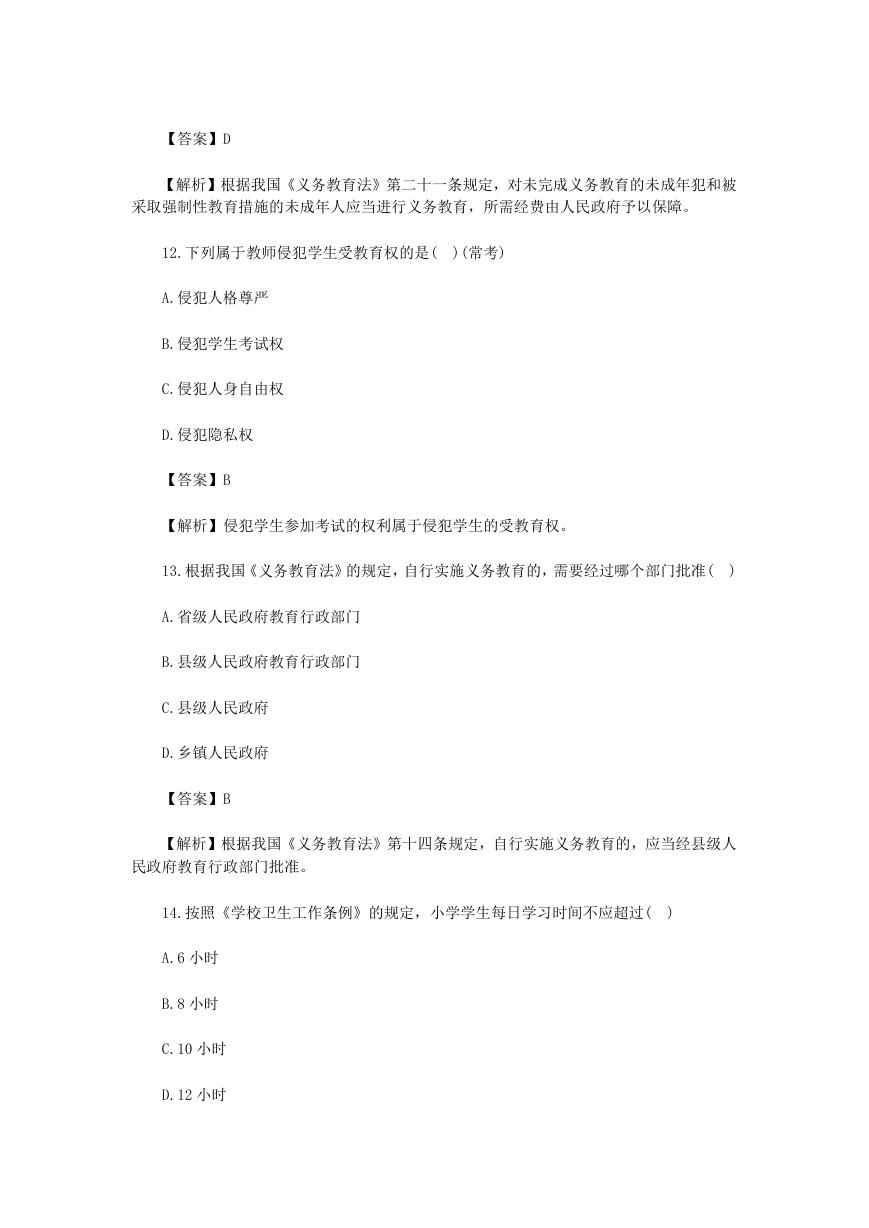 【答案】D

【解析】根据我国《义务教育法》第二十一条规定，对未完成义务教育的未成年犯和被采取强制性教育措施的未成年人应当进行义务教育，所需经费由人民政府予以保障。

12.下列属于教师侵犯学生受教育权的是( )(常考)

A.侵犯人格尊严

B.侵犯学生考试权

C.侵犯人身自由权

D.侵犯隐私权

【答案】B

【解析】侵犯学生参加考试的权利属于侵犯学生的受教育权。

13.根据我国《义务教育法》的规定，自行实施义务教育的，需要经过哪个部门批准( )

A.省级人民政府教育行政部门

B.县级人民政府教育行政部门

C.县级人民政府

D.乡镇人民政府

【答案】B

【解析】根据我国《义务教育法》第十四条规定，自行实施义务教育的，应当经县级人民政府教育行政部门批准。

14.按照《学校卫生工作条例》的规定，小学学生每日学习时间不应超过( )

A.6 小时

B.8 小时

C.10 小时

D.12 小时